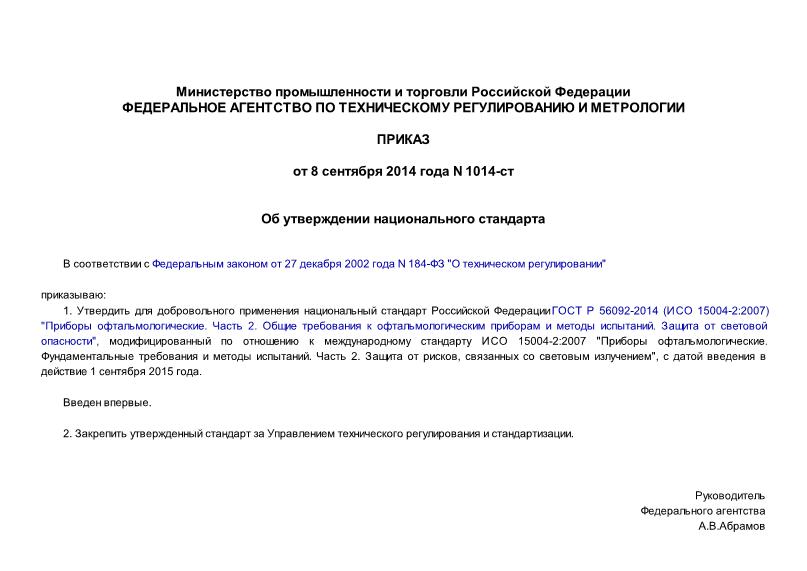 Министерство промышленности и торговли Российской Федерации
ФЕДЕРАЛЬНОЕ АГЕНТСТВО ПО ТЕХНИЧЕСКОМУ РЕГУЛИРОВАНИЮ И МЕТРОЛОГИИ

ПРИКАЗ

от 8 сентября 2014 года N 1014-ст

Об утверждении национального стандарта

В соответствии с Федеральным законом от 27 декабря 2002 года N 184-ФЗ "О техническом регулировании"

приказываю:

1. Утвердить для добровольного применения национальный стандарт Российской Федерации ГОСТ Р 56092-2014 (ИСО 15004-2:2007) "Приборы офтальмологические. Часть 2. Общие требования к офтальмологическим приборам и методы испытаний. Защита от световой опасности", модифицированный по отношению к международному стандарту ИСО 15004-2:2007 "Приборы офтальмологические. Фундаментальные требования и методы испытаний. Часть 2. Защита от рисков, связанных со световым излучением", с датой введения в действие 1 сентября 2015 года.

Введен впервые.

2. Закрепить утвержденный стандарт за Управлением технического регулирования и стандартизации.

Руководитель
Федерального агентства
А.В.Абрамов